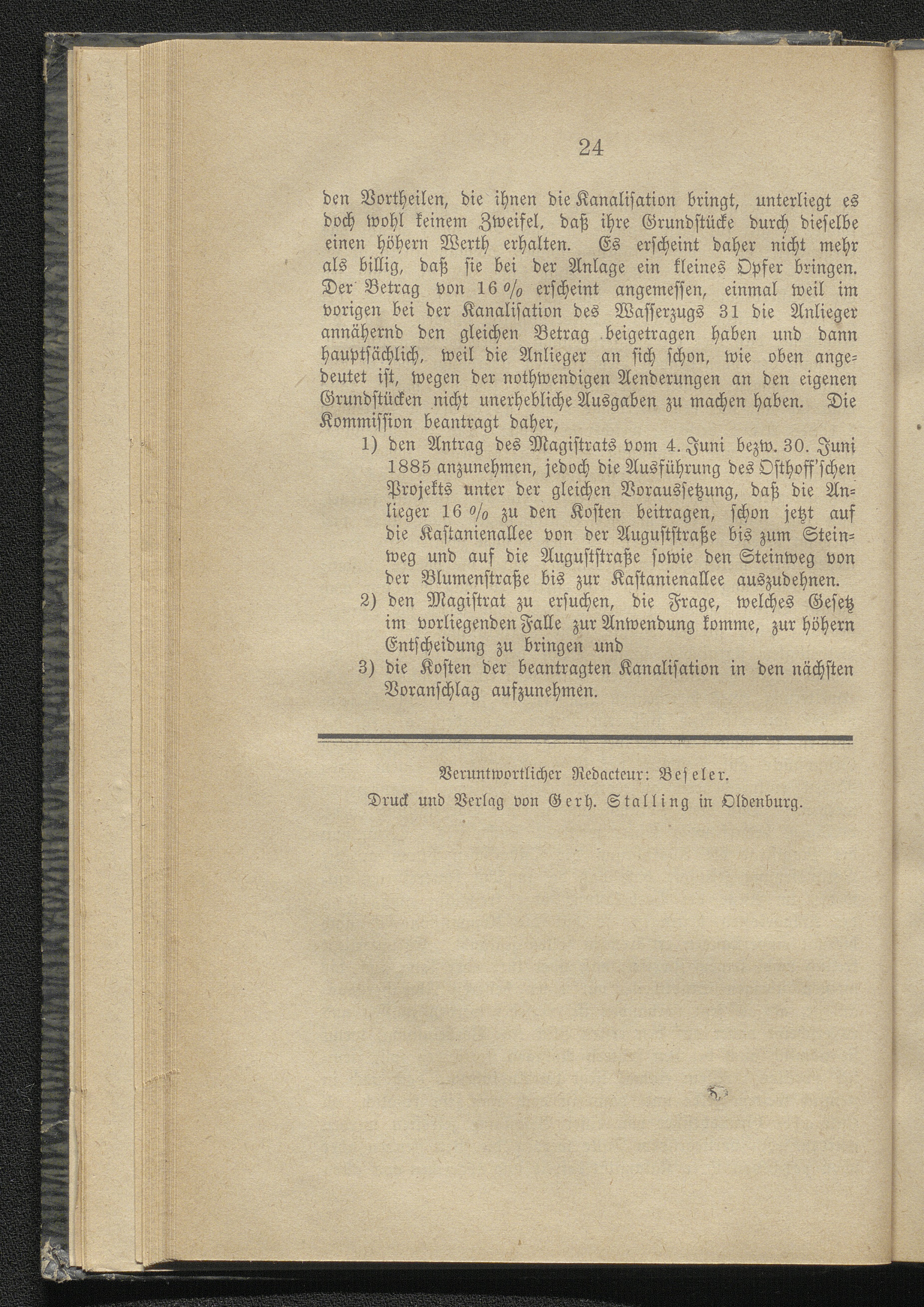 24

den Vortheilen, die ihnen die Kanalisation bringt, unterliegt es doch wohl keinem Zweifel, daß ihre Grundstücke durch dieselbe einen höhern Werth erhalten. Es erscheint daher nicht mehr als billig, daß sie bei der Anlage ein kleines Opfer bringen. Der Betrag von 16 % erscheint angemessen, einmal weil im vorigen bei der Kanalisation des Wasserzugs 31 die Anlieger annähernd den gleichen Betrag beigetragen haben und dann hauptsächlich, weil die Anlieger an sich schon, wie oben angedeutet ist, wegen der nothwendigen Aenderungen an den eigenen Grundstücken nicht unerhebliche Ausgaben zu machen haben. Die Kommission beantragt daher,

1) den Antrag des Magistrats vom 4. Juni bezw. 30. Juni 1885 anzunehmen, jedoch die Ausführung des Osthoff'schen Projekts unter der gleichen Voraussetzung, daß die Anlieger 16 % zu den Kosten beitragen, schon jetzt auf die Kastanienallee von der Auguststraße bis zum Steinweg und auf die Auguststraße sowie den Steinweg von der Blumenstraße bis zur Kastanienallee auszudehnen.
2) den Magistrat zu ersuchen, die Frage, welches Gesetz im vorliegenden Falle zur Anwendung komme, zur höhern Entscheidung zu bringen und
3) die Kosten der beantragten Kanalisation in den nächsten Voranschlag aufzunehmen.

Veruntwortlicher Redacteur: Beseler.
Druck und Verlag von Gerh. Stalling in Oldenburg.